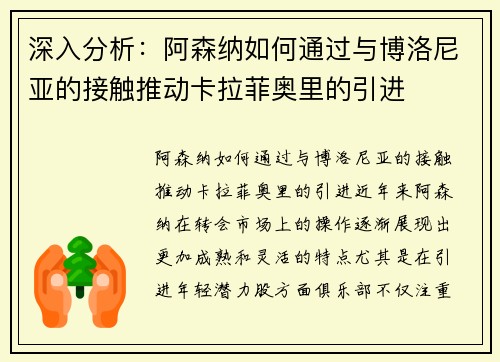 深入分析：阿森纳如何通过与博洛尼亚的接触推动卡拉菲奥里的引进

阿森纳如何通过与博洛尼亚的接触推动卡拉菲奥里的引进近年来阿森纳在转会市场上的操作逐渐展现出更加成熟和灵活的特点尤其是在引进年轻潜力股方面俱乐部不仅注重